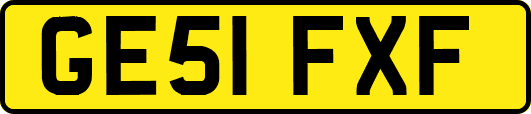 GE51 FXF